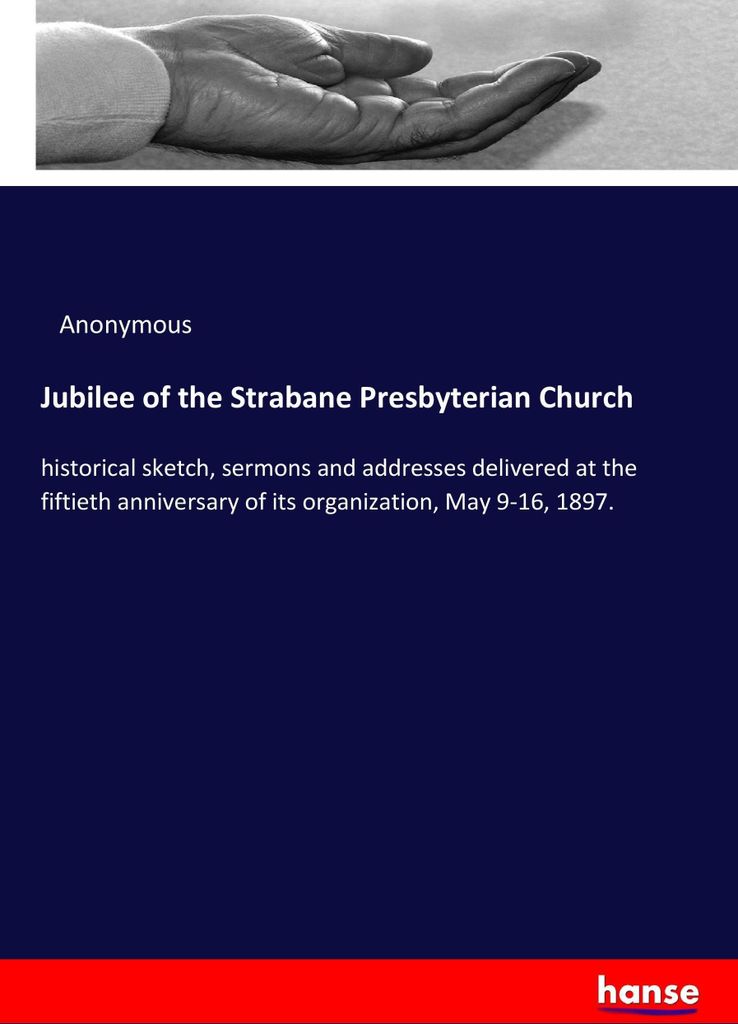 Anonymous

Jubilee of the Strabane Presbyterian Church

historical sketch, sermons and addresses delivered at the fiftieth anniversary of its organization, May 9-16, 1897.

hanse